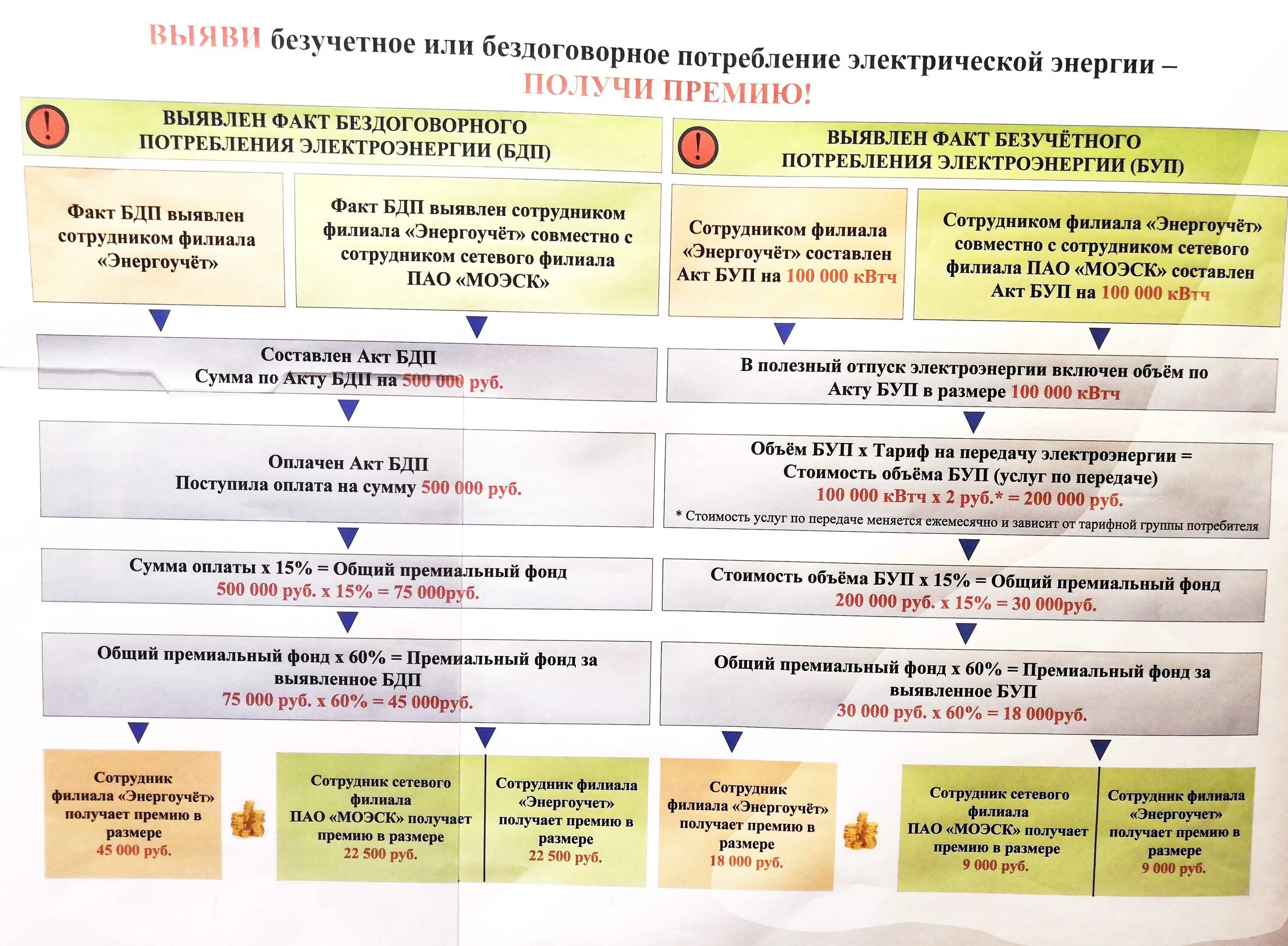 ВЫЯВИ безучетное или бездоговорное потребление электрической энергии – ПОЛУЧИ ПРЕМИЮ!

ВЫЯВЛЕН ФАКТ БЕЗДОГОВОРНОГО ПОТРЕБЛЕНИЯ ЭЛЕКТРОЭНЕРГИИ (БДП)

Факт БДП выявлен сотрудником филиала «Энергоучёт»

Факт БДП выявлен сотрудником филиала «Энергоучёт» совместно с сотрудником сетевого филиала ПАО «МОЭСК»

Составлен Акт БДП
Сумма по Акту БДП на 500 000 руб.

Оплачен Акт БДП
Поступила оплата на сумму 500 000 руб.

Сумма оплаты х 15% = Общий премиальный фонд
500 000 руб. х 15% = 75 000руб.

Общий премиальный фонд х 60% = Премиальный фонд за выявленное БДП
75 000 руб. х 60% = 45 000руб.

Сотрудник филиала «Энергоучёт» получает премию в размере 45 000 руб.

Сотрудник сетевого филиала ПАО «МОЭСК» получает премию в размере 22 500 руб.

Сотрудник филиала «Энергоучет» получает премию в размере 22 500 руб.

ВЫЯВЛЕН ФАКТ БЕЗУЧЁТНОГО ПОТРЕБЛЕНИЯ ЭЛЕКТРОЭНЕРГИИ (БУП)

Сотрудником филиала «Энергоучёт» составлен Акт БУП на 100 000 кВтч

Сотрудником филиала «Энергоучёт» совместно с сотрудником сетевого филиала ПАО «МОЭСК» составлен Акт БУП на 100 000 кВтч

В полезный отпуск электроэнергии включен объём по Акту БУП в размере 100 000 кВтч

Объём БУП х Тариф на передачу электроэнергии = Стоимость объёма БУП (услуг по передаче)
100 000 кВтч х 2 руб.* = 200 000 руб.
* Стоимость услуг по передаче меняется ежемесячно и зависит от тарифной группы потребителя

Стоимость объёма БУП х 15% = Общий премиальный фонд
200 000 руб. х 15% = 30 000руб.

Общий премиальный фонд х 60% = Премиальный фонд за выявленное БУП
30 000 руб. х 60% = 18 000руб.

Сотрудник филиала «Энергоучёт» получает премию в размере 18 000 руб.

Сотрудник сетевого филиала ПАО «МОЭСК» получает премию в размере 9 000 руб.

Сотрудник филиала «Энергоучет» получает премию в размере 9 000 руб.